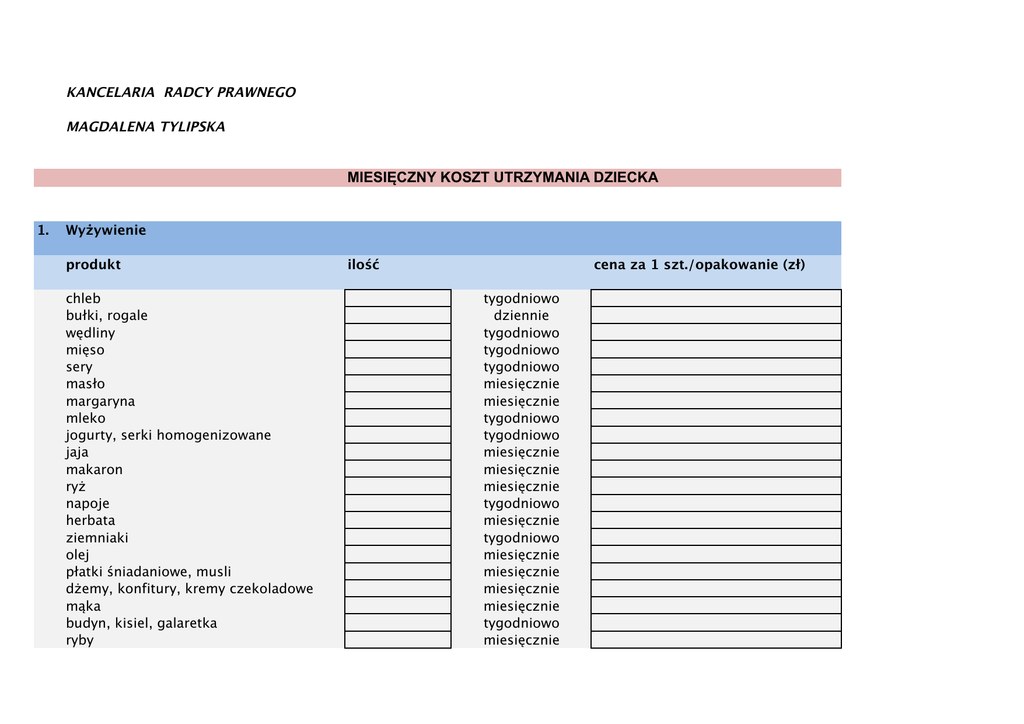 KANCELARIA RADCY PRAWNEGO

MAGDALENA TYLIPSKA

MIESIĘCZNY KOSZT UTRZYMANIA DZIECKA

1. Wyżywienie

| produkt | ilość | | cena za 1 szt./opakowanie (zł) |
|---|---|---|---|
| chleb | | tygodniowo | |
| bułki, rogale | | dziennie | |
| wędliny | | tygodniowo | |
| mięso | | tygodniowo | |
| sery | | tygodniowo | |
| masło | | miesięcznie | |
| margaryna | | miesięcznie | |
| mleko | | tygodniowo | |
| jogurty, serki homogenizowane | | tygodniowo | |
| jaja | | miesięcznie | |
| makaron | | miesięcznie | |
| ryż | | miesięcznie | |
| napoje | | tygodniowo | |
| herbata | | miesięcznie | |
| ziemniaki | | tygodniowo | |
| olej | | miesięcznie | |
| płatki śniadaniowe, musli | | miesięcznie | |
| dżemy, konfitury, kremy czekoladowe | | miesięcznie | |
| mąka | | miesięcznie | |
| budyn, kisiel, galaretka | | tygodniowo | |
| ryby | | miesięcznie | |